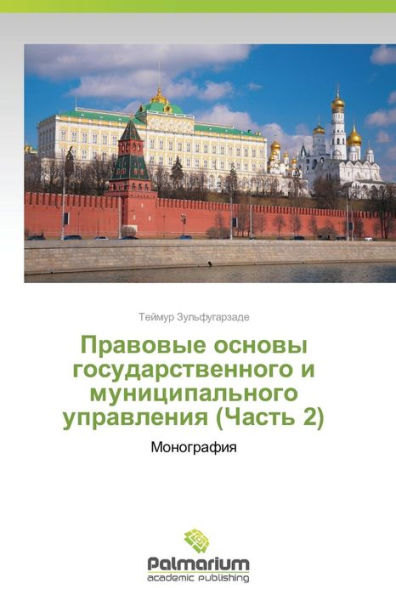 Теймур Зульфугарзаде

Правовые основы государственного и муниципального управления (Часть 2)

Монография

Palmarium
academic publishing